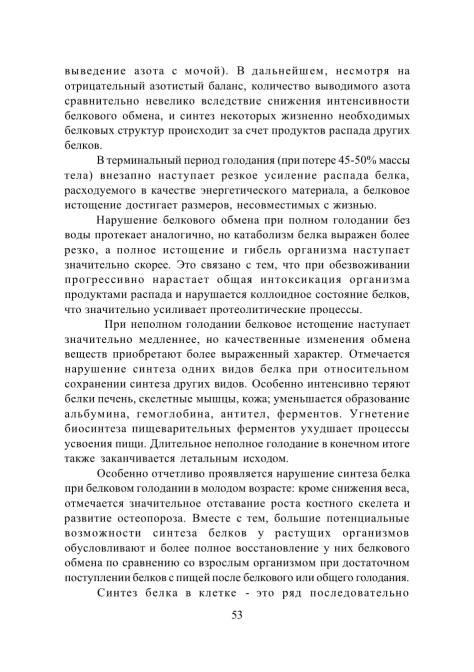 выведение азота с мочой). В дальнейшем, несмотря на отрицательный азотистый баланс, количество выводимого азота сравнительно невелико вследствие снижения интенсивности белкового обмена, и синтез некоторых жизненно необходимых белковых структур происходит за счет продуктов распада других белков.

В терминальный период голодания (при потере 45-50% массы тела) внезапно наступает резкое усиление распада белка, расходуемого в качестве энергетического материала, а белковое истощение достигает размеров, несовместимых с жизнью.

Нарушение белкового обмена при полном голодании без воды протекает аналогично, но катаболизм белка выражен более резко, а полное истощение и гибель организма наступает значительно скорее. Это связано с тем, что при обезвоживании прогрессивно нарастает общая интоксикация организма продуктами распада и нарушается коллоидное состояние белков, что значительно усиливает протеолитические процессы.

При неполном голодании белковое истощение наступает значительно медленнее, но качественные изменения обмена веществ приобретают более выраженный характер. Отмечается нарушение синтеза одних видов белка при относительном сохранении синтеза других видов. Особенно интенсивно теряют белки печень, скелетные мышцы, кожа; уменьшается образование альбумина, гемоглобина, антител, ферментов. Угнетение биосинтеза пищеварительных ферментов ухудшает процессы усвоения пищи. Длительное неполное голодание в конечном итоге также заканчивается летальным исходом.

Особенно отчетливо проявляется нарушение синтеза белка при белковом голодании в молодом возрасте: кроме снижения веса, отмечается значительное отставание роста костного скелета и развитие остеопороза. Вместе с тем, большие потенциальные возможности синтеза белков у растущих организмов обусловливают и более полное восстановление у них белкового обмена по сравнению со взрослым организмом при достаточном поступлении белков с пищей после белкового или общего голодания.

Синтез белка в клетке - это ряд последовательно

53